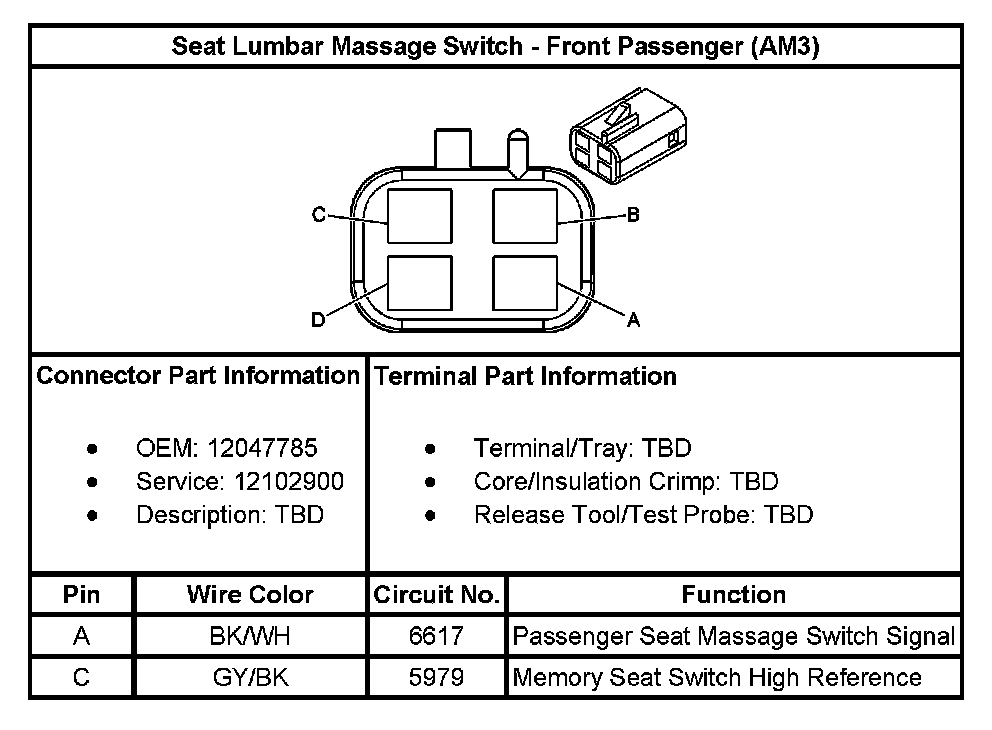 Seat Lumbar Massage Switch - Front Passenger (AM3)

C
B
D
A

Connector Part Information

- OEM: 12047785
- Service: 12102900
- Description: TBD

Terminal Part Information

- Terminal/Tray: TBD
- Core/Insulation Crimp: TBD
- Release Tool/Test Probe: TBD

| Pin | Wire Color | Circuit No. | Function |
|---|---|---|---|
| A | BK/WH | 6617 | Passenger Seat Massage Switch Signal |
| C | GY/BK | 5979 | Memory Seat Switch High Reference |